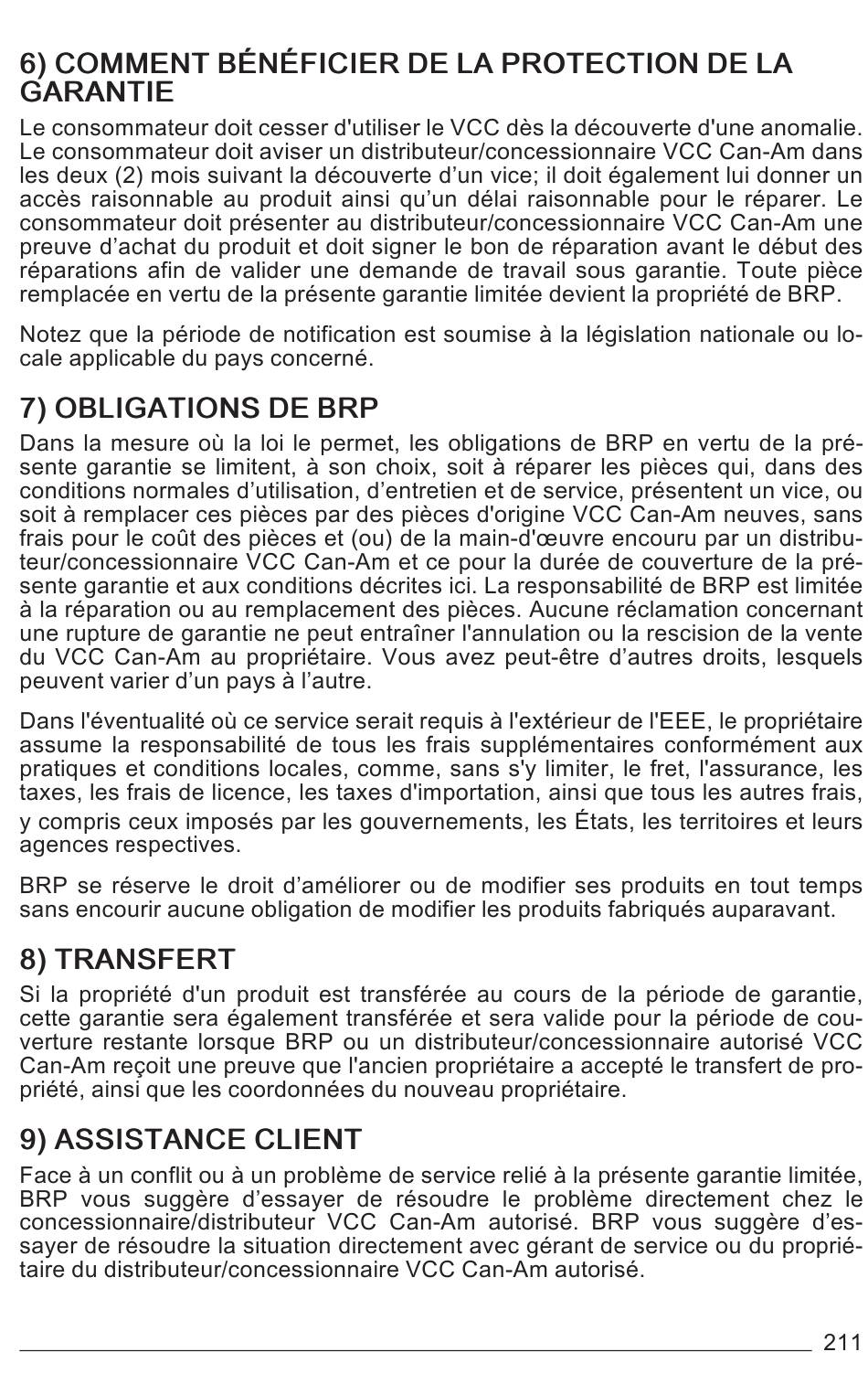 6) COMMENT BÉNÉFICIER DE LA PROTECTION DE LA GARANTIE

Le consommateur doit cesser d'utiliser le VCC dès la découverte d'une anomalie. Le consommateur doit aviser un distributeur/concessionnaire VCC Can-Am dans les deux (2) mois suivant la découverte d’un vice; il doit également lui donner un accès raisonnable au produit ainsi qu’un délai raisonnable pour le réparer. Le consommateur doit présenter au distributeur/concessionnaire VCC Can-Am une preuve d’achat du produit et doit signer le bon de réparation avant le début des réparations afin de valider une demande de travail sous garantie. Toute pièce remplacée en vertu de la présente garantie limitée devient la propriété de BRP.

Notez que la période de notification est soumise à la législation nationale ou locale applicable du pays concerné.

7) OBLIGATIONS DE BRP

Dans la mesure où la loi le permet, les obligations de BRP en vertu de la présente garantie se limitent, à son choix, soit à réparer les pièces qui, dans des conditions normales d’utilisation, d’entretien et de service, présentent un vice, ou soit à remplacer ces pièces par des pièces d'origine VCC Can-Am neuves, sans frais pour le coût des pièces et (ou) de la main-d'œuvre encouru par un distributeur/concessionnaire VCC Can-Am et ce pour la durée de couverture de la présente garantie et aux conditions décrites ici. La responsabilité de BRP est limitée à la réparation ou au remplacement des pièces. Aucune réclamation concernant une rupture de garantie ne peut entraîner l'annulation ou la rescision de la vente du VCC Can-Am au propriétaire. Vous avez peut-être d’autres droits, lesquels peuvent varier d’un pays à l’autre.

Dans l'éventualité où ce service serait requis à l'extérieur de l'EEE, le propriétaire assume la responsabilité de tous les frais supplémentaires conformément aux pratiques et conditions locales, comme, sans s'y limiter, le fret, l'assurance, les taxes, les frais de licence, les taxes d'importation, ainsi que tous les autres frais, y compris ceux imposés par les gouvernements, les États, les territoires et leurs agences respectives.

BRP se réserve le droit d’améliorer ou de modifier ses produits en tout temps sans encourir aucune obligation de modifier les produits fabriqués auparavant.

8) TRANSFERT

Si la propriété d'un produit est transférée au cours de la période de garantie, cette garantie sera également transférée et sera valide pour la période de couverture restante lorsque BRP ou un distributeur/concessionnaire autorisé VCC Can-Am reçoit une preuve que l'ancien propriétaire a accepté le transfert de propriété, ainsi que les coordonnées du nouveau propriétaire.

9) ASSISTANCE CLIENT

Face à un conflit ou à un problème de service relié à la présente garantie limitée, BRP vous suggère d’essayer de résoudre le problème directement chez le concessionnaire/distributeur VCC Can-Am autorisé. BRP vous suggère d’essayer de résoudre la situation directement avec gérant de service ou du propriétaire du distributeur/concessionnaire VCC Can-Am autorisé.

211